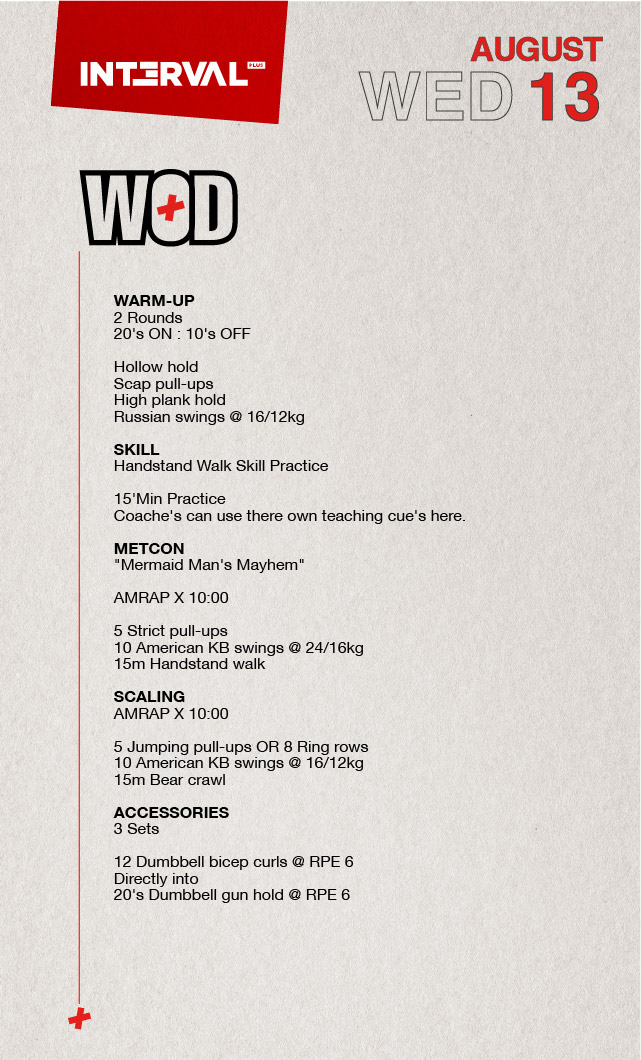 INTERVAL PLUS

AUGUST
WED 13

WOD

WARM-UP
2 Rounds
20's ON : 10's OFF

Hollow hold
Scap pull-ups
High plank hold
Russian swings @ 16/12kg

SKILL
Handstand Walk Skill Practice

15'Min Practice
Coache's can use there own teaching cue's here.

METCON
"Mermaid Man's Mayhem"

AMRAP X 10:00

5 Strict pull-ups
10 American KB swings @ 24/16kg
15m Handstand walk

SCALING
AMRAP X 10:00

5 Jumping pull-ups OR 8 Ring rows
10 American KB swings @ 16/12kg
15m Bear crawl

ACCESSORIES
3 Sets

12 Dumbbell bicep curls @ RPE 6
Directly into
20's Dumbbell gun hold @ RPE 6